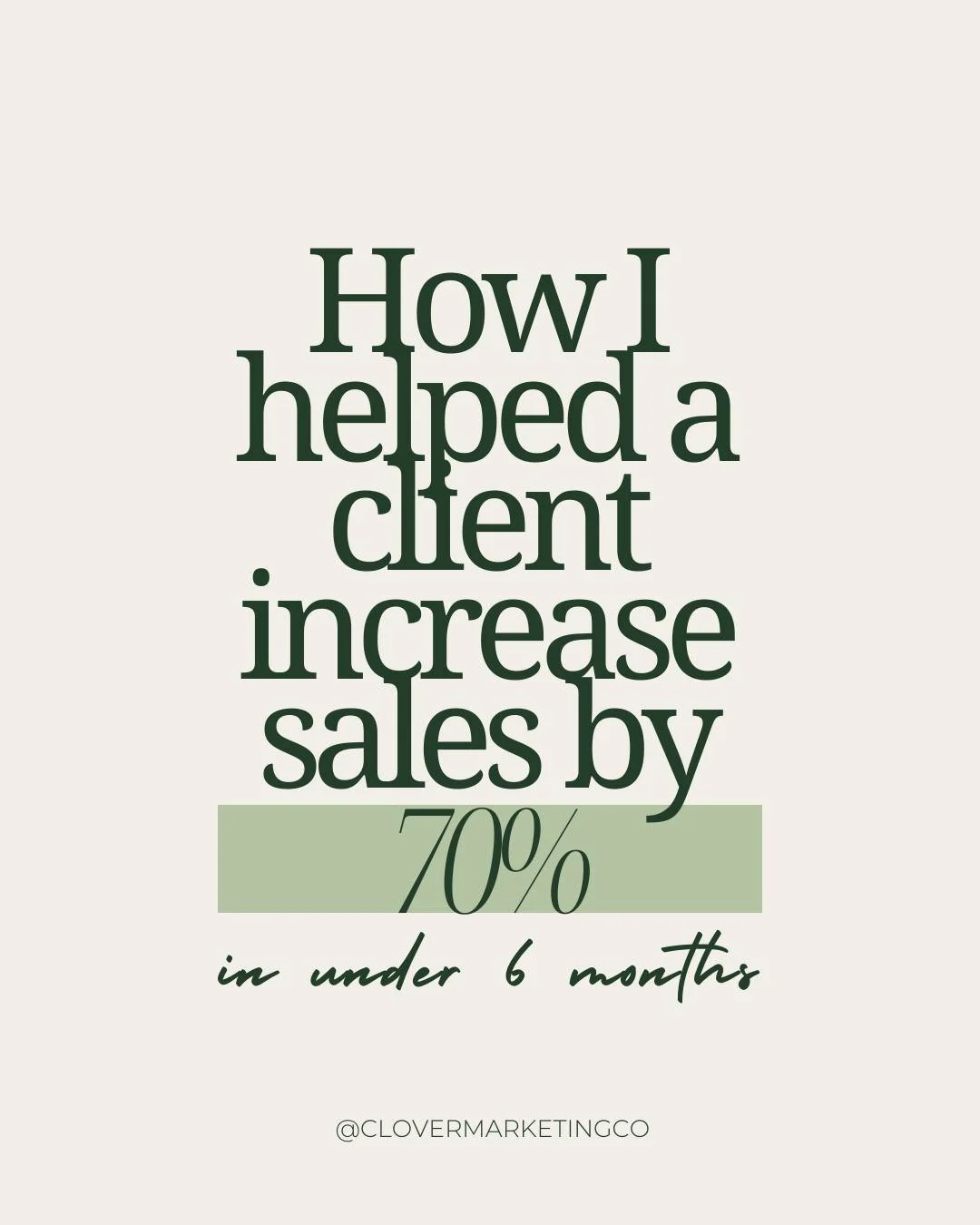 How I helped a client increase sales by 70%

in under 6 months

@CLOVERMARKETINGCO